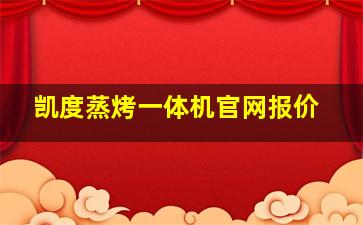 凯度蒸烤一体机官网报价